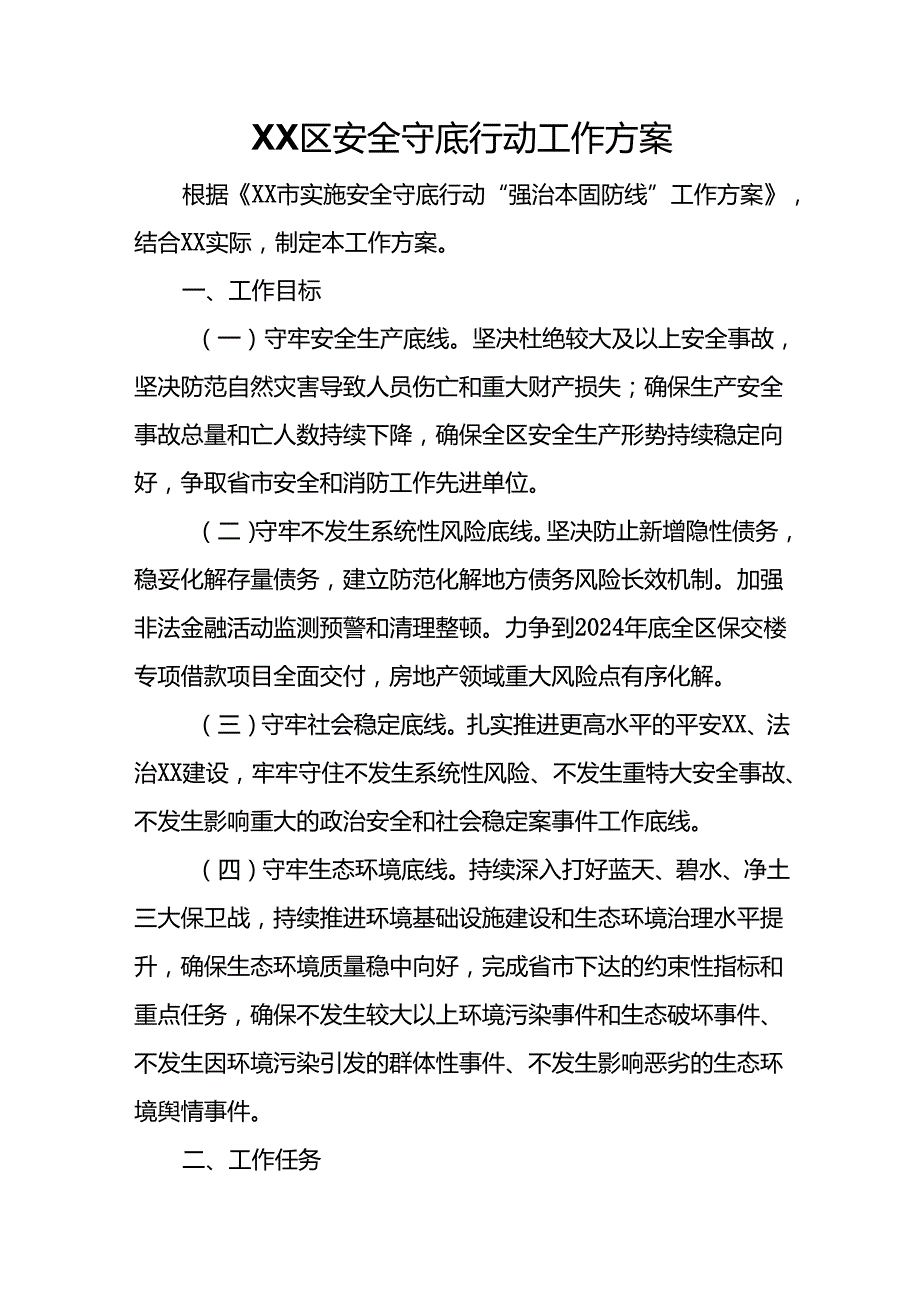 XX区安全守底行动工作方案

根据《XX市实施安全守底行动“强治本固防线”工作方案》，结合XX实际，制定本工作方案。

一、工作目标

（一）守牢安全生产底线。坚决杜绝较大及以上安全事故，坚决防范自然灾害导致人员伤亡和重大财产损失；确保生产安全事故总量和亡人数持续下降，确保全区安全生产形势持续稳定向好，争取省市安全和消防工作先进单位。

（二）守牢不发生系统性风险底线。坚决防止新增隐性债务，稳妥化解存量债务，建立防范化解地方债务风险长效机制。加强非法金融活动监测预警和清理整顿。力争到2024年底全区保交楼专项借款项目全面交付，房地产领域重大风险点有序化解。

（三）守牢社会稳定底线。扎实推进更高水平的平安XX、法治XX建设，牢牢守住不发生系统性风险、不发生重特大安全事故、不发生影响重大的政治安全和社会稳定案事件工作底线。

（四）守牢生态环境底线。持续深入打好蓝天、碧水、净土三大保卫战，持续推进环境基础设施建设和生态环境治理水平提升，确保生态环境质量稳中向好，完成省市下达的约束性指标和重点任务，确保不发生较大以上环境污染事件和生态破坏事件、不发生因环境污染引发的群体性事件、不发生影响恶劣的生态环境舆情事件。

二、工作任务